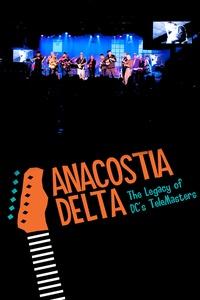 ANACOSTIA DELTA

The Legacy of DC's TeleMasters